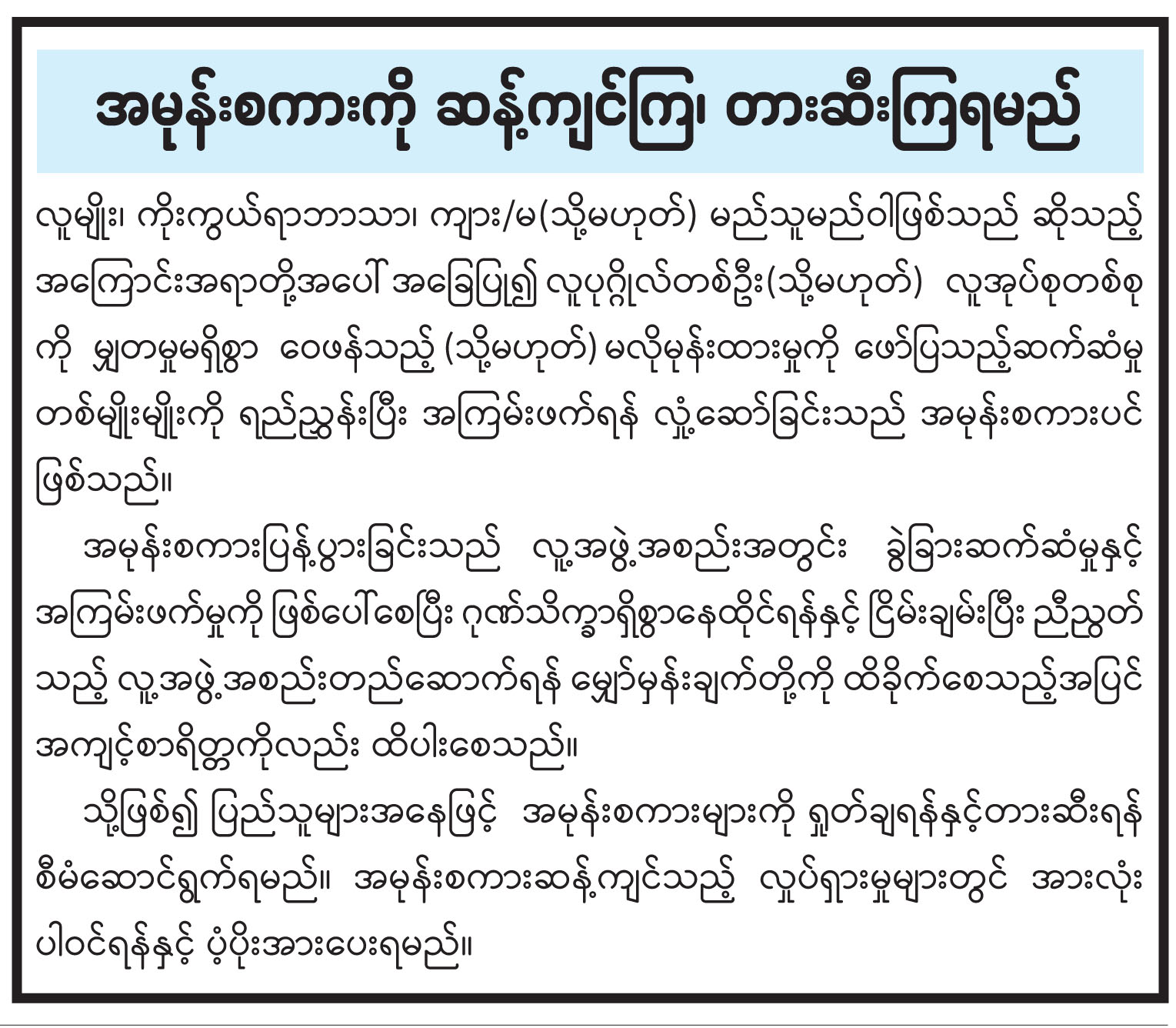 အမုန်းစကားကို ဆန့်ကျင်ကြ၊ တားဆီးကြရမည်

လူမျိုး၊ ကိုးကွယ်ရာဘာသာ၊ ကျား/မ(သို့မဟုတ်) မည်သူမည်ဝါဖြစ်သည် ဆိုသည့် အကြောင်းအရာတို့အပေါ် အခြေပြု၍ လူပုဂ္ဂိုလ်တစ်ဦး(သို့မဟုတ်) လူအုပ်စုတစ်စုကို မျှတမှုမရှိစွာ ဝေဖန်သည့် (သို့မဟုတ်) မလိုမုန်းထားမှုကို ဖော်ပြသည့်ဆက်ဆံမှု တစ်မျိုးမျိုးကို ရည်ညွှန်းပြီး အကြမ်းဖက်ရန် လှုံ့ဆော်ခြင်းသည် အမုန်းစကားပင် ဖြစ်သည်။

အမုန်းစကားပြန့်ပွားခြင်းသည် လူ့အဖွဲ့အစည်းအတွင်း ခွဲခြားဆက်ဆံမှုနှင့် အကြမ်းဖက်မှုကို ဖြစ်ပေါ်စေပြီး ဂုဏ်သိက္ခာရှိစွာနေထိုင်ရန်နှင့် ငြိမ်းချမ်းပြီး ညီညွတ်သည့် လူ့အဖွဲ့အစည်းတည်ဆောက်ရန် မျှော်မှန်းချက်တို့ကို ထိခိုက်စေသည့်အပြင် အကျင့်စာရိတ္တကိုလည်း ထိပါးစေသည်။

သို့ဖြစ်၍ ပြည်သူများအနေဖြင့် အမုန်းစကားများကို ရှုတ်ချရန်နှင့်တားဆီးရန် စီမံဆောင်ရွက်ရမည်။ အမုန်းစကားဆန့်ကျင်သည့် လှုပ်ရှားမှုများတွင် အားလုံး ပါဝင်ရန်နှင့် ပံ့ပိုးအားပေးရမည်။